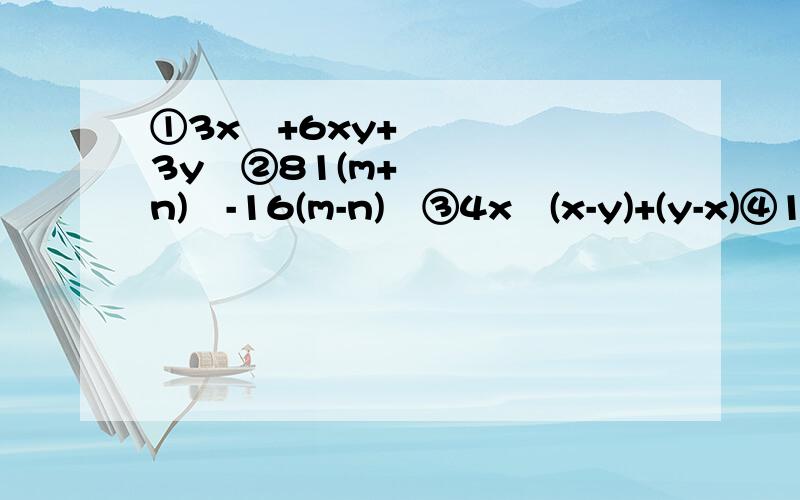 ①3x +6xy+3y ②81(m+n) -16(m-n) ③4x (x-y)+(y-x)④1